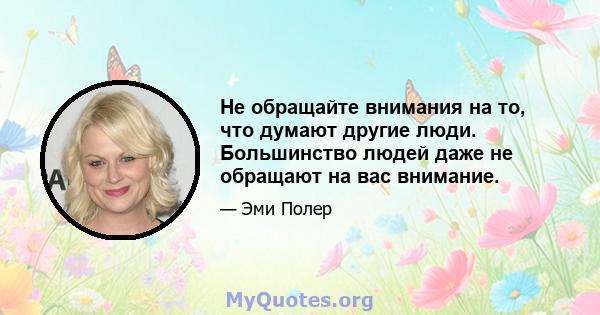 Не обращайте внимания на то, что думают другие люди. Большинство людей даже не обращают на вас внимание.

— Эми Полер

MyQuotes.org